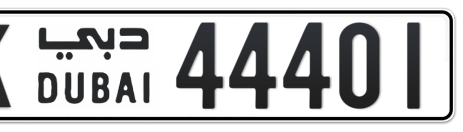 X دبي DUBAI 44401